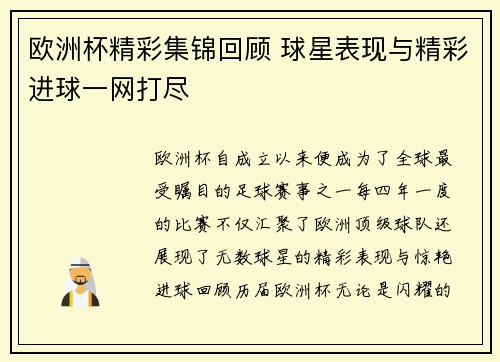 欧洲杯精彩集锦回顾 球星表现与精彩进球一网打尽

欧洲杯自成立以来便成为了全球最受瞩目的足球赛事之一每四年一度的比赛不仅汇聚了欧洲顶级球队还展现了无数球星的精彩表现与惊艳进球回顾历届欧洲杯无论是闪耀的